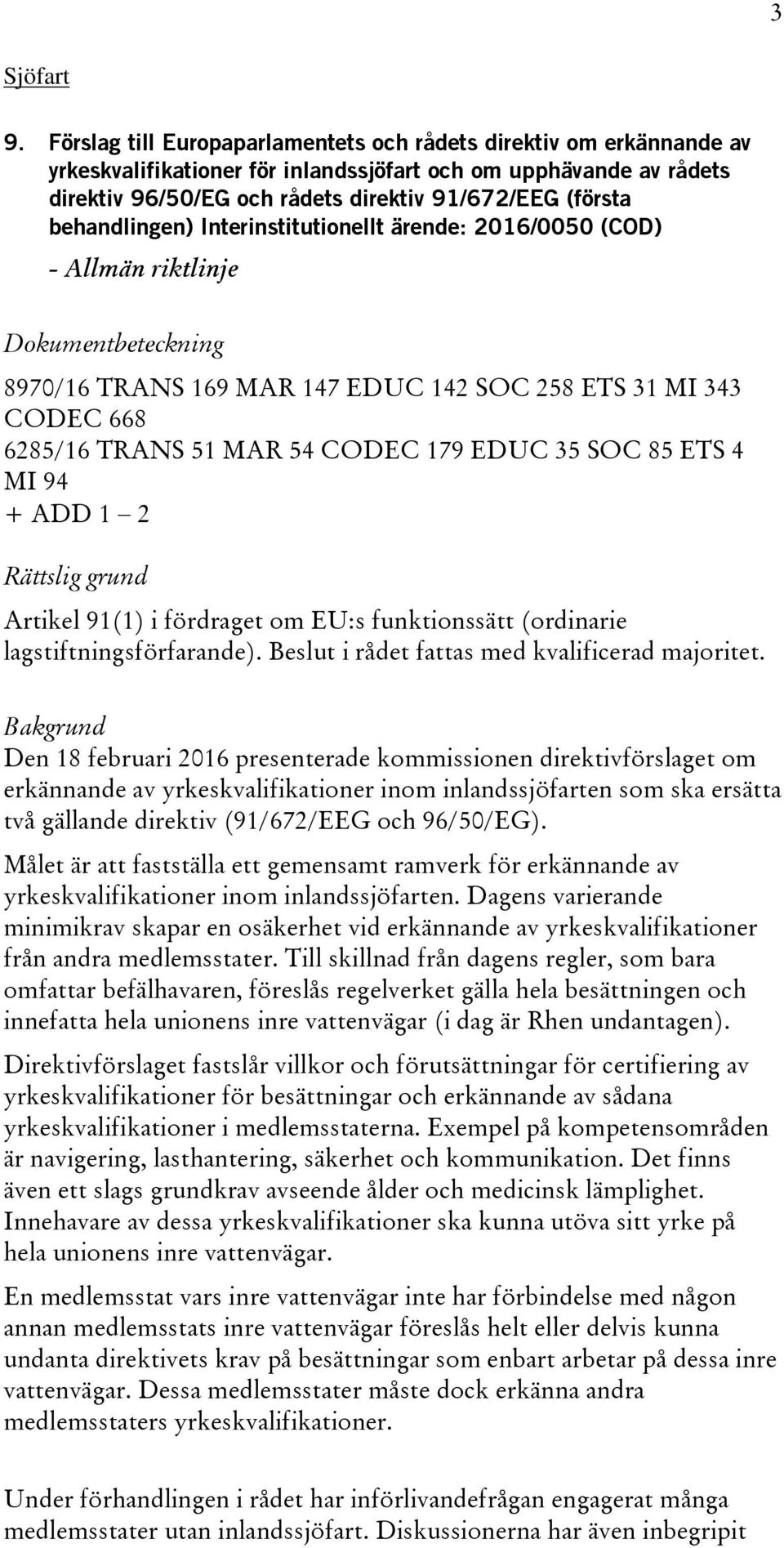 3

Sjöfart

9. Förslag till Europaparlamentets och rådets direktiv om erkännande av yrkeskvalifikationer för inlandssjöfart och om upphävande av rådets direktiv 96/50/EG och rådets direktiv 91/672/EEG (första behandlingen) Interinstitutionellt ärende: 2016/0050 (COD)

- Allmän riktlinje

Dokumentbeteckning

8970/16 TRANS 169 MAR 147 EDUC 142 SOC 258 ETS 31 MI 343 CODEC 668
6285/16 TRANS 51 MAR 54 CODEC 179 EDUC 35 SOC 85 ETS 4 MI 94
+ ADD 1 – 2

Rättslig grund

Artikel 91(1) i fördraget om EU:s funktionssätt (ordinarie lagstiftningsförfarande). Beslut i rådet fattas med kvalificerad majoritet.

Bakgrund
Den 18 februari 2016 presenterade kommissionen direktivförslaget om erkännande av yrkeskvalifikationer inom inlandssjöfarten som ska ersätta två gällande direktiv (91/672/EEG och 96/50/EG).

Målet är att fastställa ett gemensamt ramverk för erkännande av yrkeskvalifikationer inom inlandssjöfarten. Dagens varierande minimikrav skapar en osäkerhet vid erkännande av yrkeskvalifikationer från andra medlemsstater. Till skillnad från dagens regler, som bara omfattar befälhavaren, föreslås regelverket gälla hela besättningen och innefatta hela unionens inre vattenvägar (i dag är Rhen undantagen).

Direktivförslaget fastslår villkor och förutsättningar för certifiering av yrkeskvalifikationer för besättningar och erkännande av sådana yrkeskvalifikationer i medlemsstaterna. Exempel på kompetensområden är navigering, lasthantering, säkerhet och kommunikation. Det finns även ett slags grundkrav avseende ålder och medicinsk lämplighet. Innehavare av dessa yrkeskvalifikationer ska kunna utöva sitt yrke på hela unionens inre vattenvägar.

En medlemsstat vars inre vattenvägar inte har förbindelse med någon annan medlemsstats inre vattenvägar föreslås helt eller delvis kunna undanta direktivets krav på besättningar som enbart arbetar på dessa inre vattenvägar. Dessa medlemsstater måste dock erkänna andra medlemsstaters yrkeskvalifikationer.

Under förhandlingen i rådet har införlivandefrågan engagerat många medlemsstater utan inlandssjöfart. Diskussionerna har även inbegripit